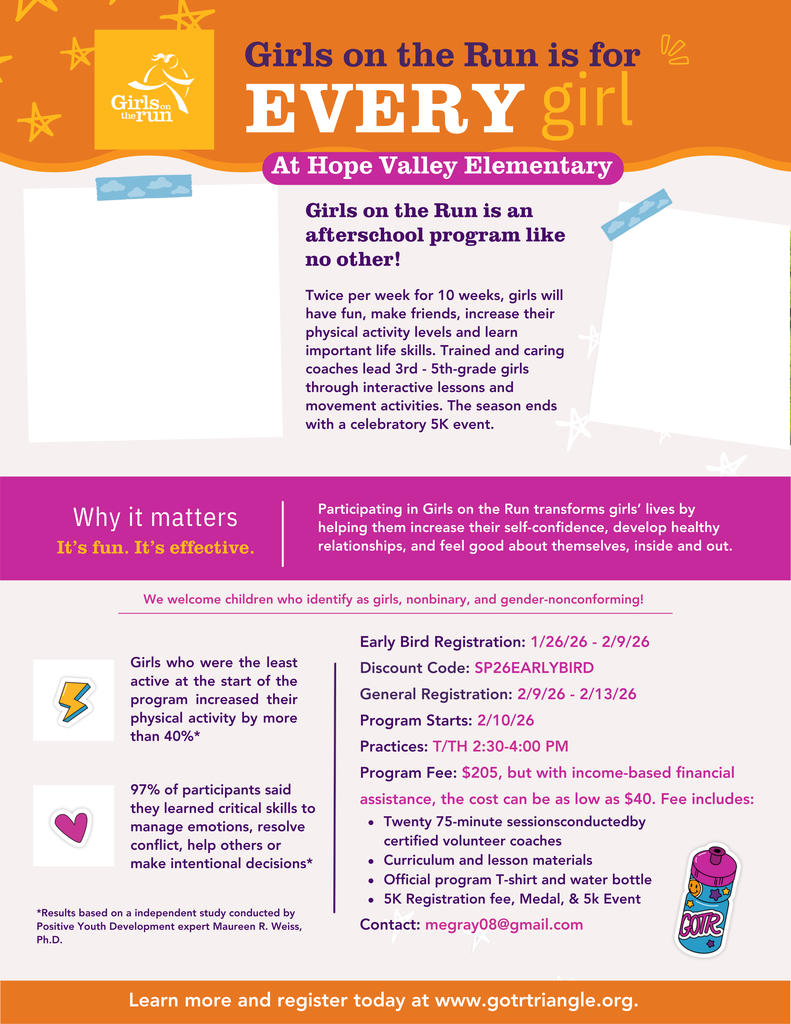 Girls on the run

Girls on the Run is for EVERY girl

At Hope Valley Elementary

Girls on the Run is an afterschool program like no other!

Twice per week for 10 weeks, girls will have fun, make friends, increase their physical activity levels and learn important life skills. Trained and caring coaches lead 3rd - 5th-grade girls through interactive lessons and movement activities. The season ends with a celebratory 5K event.

Why it matters
It's fun. It's effective.

Participating in Girls on the Run transforms girls' lives by helping them increase their self-confidence, develop healthy relationships, and feel good about themselves, inside and out.

We welcome children who identify as girls, nonbinary, and gender-nonconforming!

Girls who were the least active at the start of the program increased their physical activity by more than 40%*

97% of participants said they learned critical skills to manage emotions, resolve conflict, help others or make intentional decisions*

*Results based on a independent study conducted by Positive Youth Development expert Maureen R. Weiss, Ph.D.

Early Bird Registration: 1/26/26 - 2/9/26
Discount Code: SP26EARLYBIRD
General Registration: 2/9/26 - 2/13/26
Program Starts: 2/10/26
Practices: T/TH 2:30-4:00 PM
Program Fee: $205, but with income-based financial assistance, the cost can be as low as $40. Fee includes:
• Twenty 75-minute sessionsconductedby certified volunteer coaches
• Curriculum and lesson materials
• Official program T-shirt and water bottle
• 5K Registration fee, Medal, & 5k Event
Contact: megray08@gmail.com

GOTR

Learn more and register today at www.gotrtriangle.org.